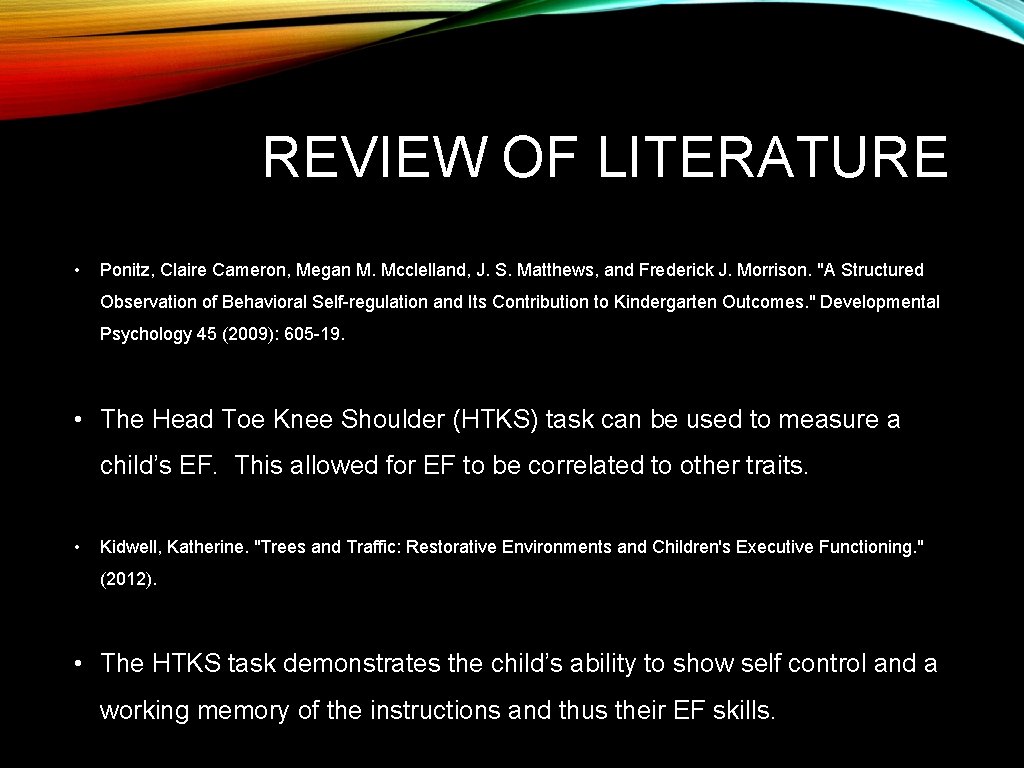 REVIEW OF LITERATURE

• Ponitz, Claire Cameron, Megan M. Mcclelland, J. S. Matthews, and Frederick J. Morrison. "A Structured Observation of Behavioral Self-regulation and Its Contribution to Kindergarten Outcomes." Developmental Psychology 45 (2009): 605-19.

• The Head Toe Knee Shoulder (HTKS) task can be used to measure a child's EF. This allowed for EF to be correlated to other traits.

• Kidwell, Katherine. "Trees and Traffic: Restorative Environments and Children's Executive Functioning." (2012).

• The HTKS task demonstrates the child's ability to show self control and a working memory of the instructions and thus their EF skills.